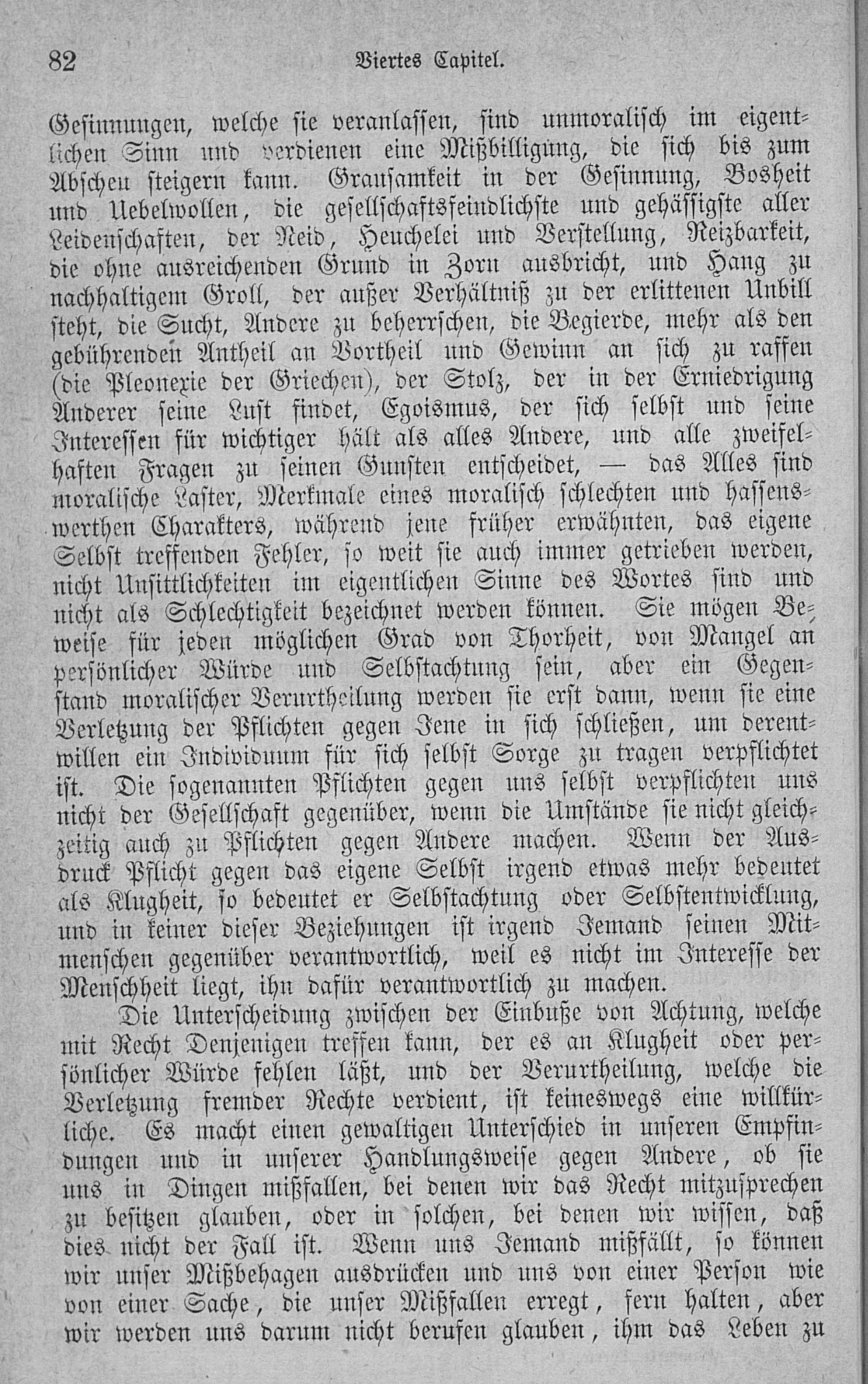 82 Viertes Capitel.

Gesinnungen, welche sie veranlassen, sind unmoralisch im eigentlichen Sinn und verdienen eine Mißbilligung, die sich bis zum Abscheu steigern kann. Grausamkeit in der Gesinnung, Bosheit und Uebelwollen, die gesellschaftsfeindlichste und gehässigste aller Leidenschaften, der Neid, Heuchelei und Verstellung, Reizbarkeit, die ohne ausreichenden Grund in Zorn ausbricht, und Hang zu nachhaltigem Groll, der außer Verhältniß zu der erlittenen Unbill steht, die Sucht, Andere zu beherrschen, die Begierde, mehr als den gebührenden Antheil an Vortheil und Gewinn an sich zu raffen (die Pleonexie der Griechen), der Stolz, der in der Erniedrigung Anderer seine Lust findet, Egoismus, der sich selbst und seine Interessen für wichtiger hält als alles Andere, und alle zweifelhaften Fragen zu seinen Gunsten entscheidet, — das Alles sind moralische Laster, Merkmale eines moralisch schlechten und hassenswerthen Charakters, während jene früher erwähnten, das eigene Selbst treffenden Fehler, so weit sie auch immer getrieben werden, nicht Unsittlichkeiten im eigentlichen Sinne des Wortes sind und nicht als Schlechtigkeit bezeichnet werden können. Sie mögen Beweise für jeden möglichen Grad von Thorheit, von Mangel an persönlicher Würde und Selbstachtung sein, aber ein Gegenstand moralischer Verurtheilung werden sie erst dann, wenn sie eine Verletzung der Pflichten gegen Jene in sich schließen, um derentwillen ein Individuum für sich selbst Sorge zu tragen verpflichtet ist. Die sogenannten Pflichten gegen uns selbst verpflichten uns nicht der Gesellschaft gegenüber, wenn die Umstände sie nicht gleichzeitig auch zu Pflichten gegen Andere machen. Wenn der Ausdruck Pflicht gegen das eigene Selbst irgend etwas mehr bedeutet als Klugheit, so bedeutet er Selbstachtung oder Selbstentwicklung, und in keiner dieser Beziehungen ist irgend Jemand seinen Mitmenschen gegenüber verantwortlich, weil es nicht im Interesse der Menschheit liegt, ihn dafür verantwortlich zu machen.

Die Unterscheidung zwischen der Einbuße von Achtung, welche mit Recht Denjenigen treffen kann, der es an Klugheit oder persönlicher Würde fehlen läßt, und der Verurtheilung, welche die Verletzung fremder Rechte verdient, ist keineswegs eine willkürliche. Es macht einen gewaltigen Unterschied in unseren Empfindungen und in unserer Handlungsweise gegen Andere, ob sie uns in Dingen mißfallen, bei denen wir das Recht mitzusprechen zu besitzen glauben, oder in solchen, bei denen wir wissen, daß dies nicht der Fall ist. Wenn uns Jemand mißfällt, so können wir unser Mißbehagen ausdrücken und uns von einer Person wie von einer Sache, die unser Mißfallen erregt, fern halten, aber wir werden uns darum nicht berufen glauben, ihm das Leben zu